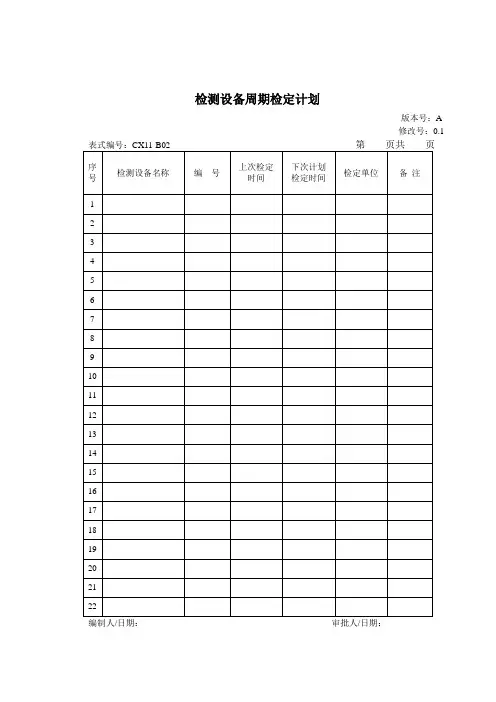 检测设备周期检定计划

版本号：A
修改号：0.1

表式编号：CX11 B02　　　　第　　页共　　页

| 序号 | 检测设备名称 | 编　号 | 上次检定时间 | 下次计划检定时间 | 检定单位 | 备 注 |
|---|---|---|---|---|---|---|
| 1 | | | | | | |
| 2 | | | | | | |
| 3 | | | | | | |
| 4 | | | | | | |
| 5 | | | | | | |
| 6 | | | | | | |
| 7 | | | | | | |
| 8 | | | | | | |
| 9 | | | | | | |
| 10 | | | | | | |
| 11 | | | | | | |
| 12 | | | | | | |
| 13 | | | | | | |
| 14 | | | | | | |
| 15 | | | | | | |
| 16 | | | | | | |
| 17 | | | | | | |
| 18 | | | | | | |
| 19 | | | | | | |
| 20 | | | | | | |
| 21 | | | | | | |
| 22 | | | | | | |

编制人/日期：　　　　审批人/日期：